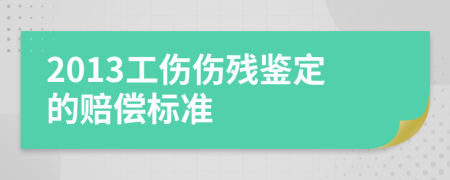 2013工伤伤残鉴定的赔偿标准